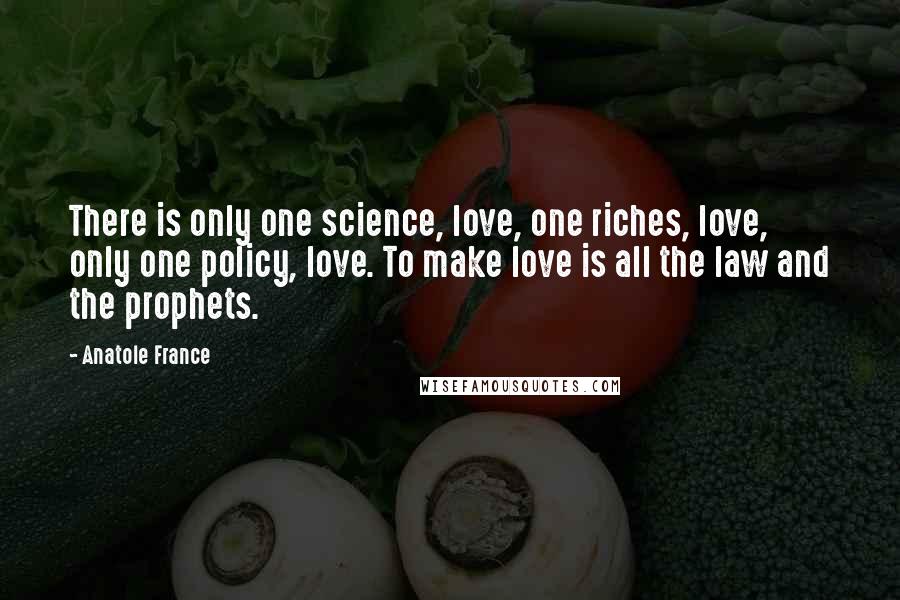 There is only one science, love, one riches, love, only one policy, love. To make love is all the law and the prophets.

- Anatole France

WISEFAMOUSQUOTES.COM